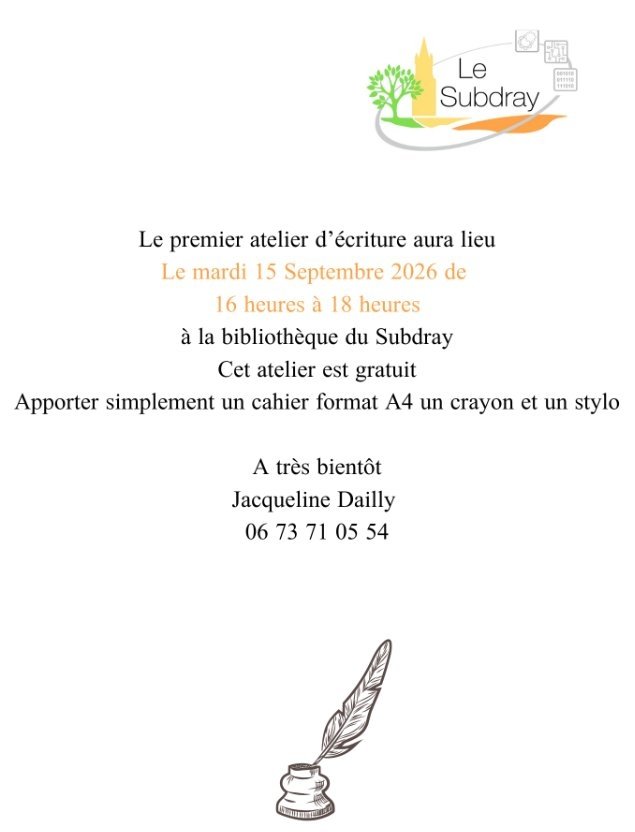 Le
Subdray

Le premier atelier d'écriture aura lieu
Le mardi 15 Septembre 2026 de
16 heures à 18 heures
à la bibliothèque du Subdray
Cet atelier est gratuit
Apporter simplement un cahier format A4 un crayon et un stylo

A très bientôt
Jacqueline Dailly
06 73 71 05 54